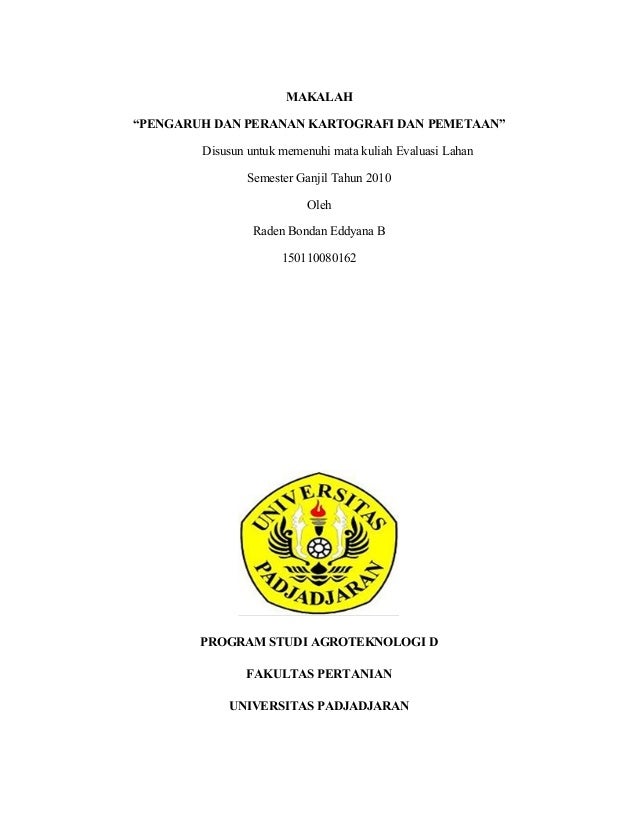 MAKALAH

“PENGARUH DAN PERANAN KARTOGRAFI DAN PEMETAAN”

Disusun untuk memenuhi mata kuliah Evaluasi Lahan

Semester Ganjil Tahun 2010

Oleh

Raden Bondan Eddyana B

150110080162

UNIVERSITAS PADJADJARAN

PROGRAM STUDI AGROTEKNOLOGI D

FAKULTAS PERTANIAN

UNIVERSITAS PADJADJARAN